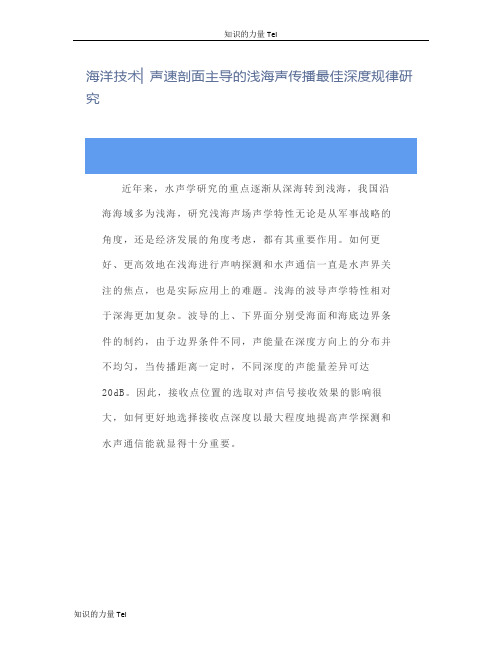 知识的力量 Tel

海洋技术| 声速剖面主导的浅海声传播最佳深度规律研究

近年来，水声学研究的重点逐渐从深海转到浅海，我国沿海海域多为浅海，研究浅海声场声学特性无论是从军事战略的角度，还是经济发展的角度考虑，都有其重要作用。如何更好、更高效地在浅海进行声呐探测和水声通信一直是水声界关注的焦点，也是实际应用上的难题。浅海的波导声学特性相对于深海更加复杂。波导的上、下界面分别受海面和海底边界条件的制约，由于边界条件不同，声能量在深度方向上的分布并不均匀，当传播距离一定时，不同深度的声能量差异可达20dB。因此，接收点位置的选取对声信号接收效果的影响很大，如何更好地选择接收点深度以最大程度地提高声学探测和水声通信能就显得十分重要。

知识的力量 Tel